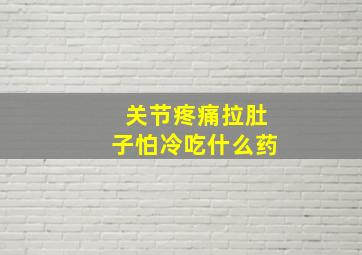 关节疼痛拉肚子怕冷吃什么药